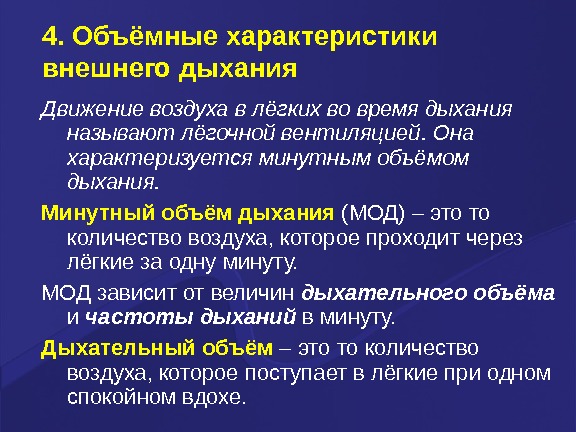 4. Объёмные характеристики внешнего дыхания

Движение воздуха в лёгких во время дыхания называют лёгочной вентиляцией. Она характеризуется минутным объёмом дыхания.

Минутный объём дыхания (МОД) – это то количество воздуха, которое проходит через лёгкие за одну минуту.

МОД зависит от величин дыхательного объёма и частоты дыханий в минуту.

Дыхательный объём – это то количество воздуха, которое поступает в лёгкие при одном спокойном вдохе.